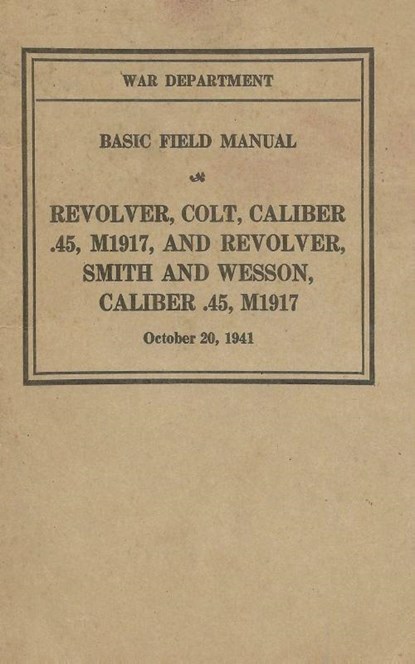 WAR DEPARTMENT

BASIC FIELD MANUAL

REVOLVER, COLT, CALIBER .45, M1917, AND REVOLVER, SMITH AND WESSON, CALIBER .45, M1917

October 20, 1941